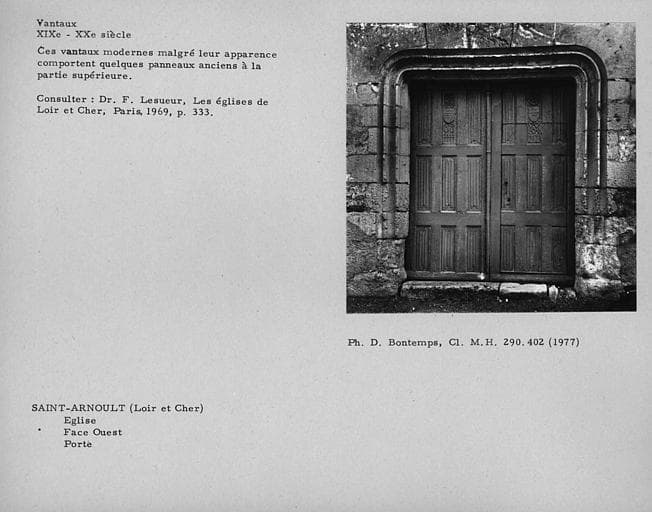 Vantaux
XIXe - XXe siècle

Ces vantaux modernes malgré leur apparence comportent quelques panneaux anciens à la partie supérieure.

Consulter : Dr. F. Lesueur, Les églises de Loir et Cher, Paris, 1969, p. 333.

Ph. D. Bontemps, Cl. M.H. 290.402 (1977)

SAINT-ARNOULT (Loir et Cher)
Eglise
Face Ouest
Porte